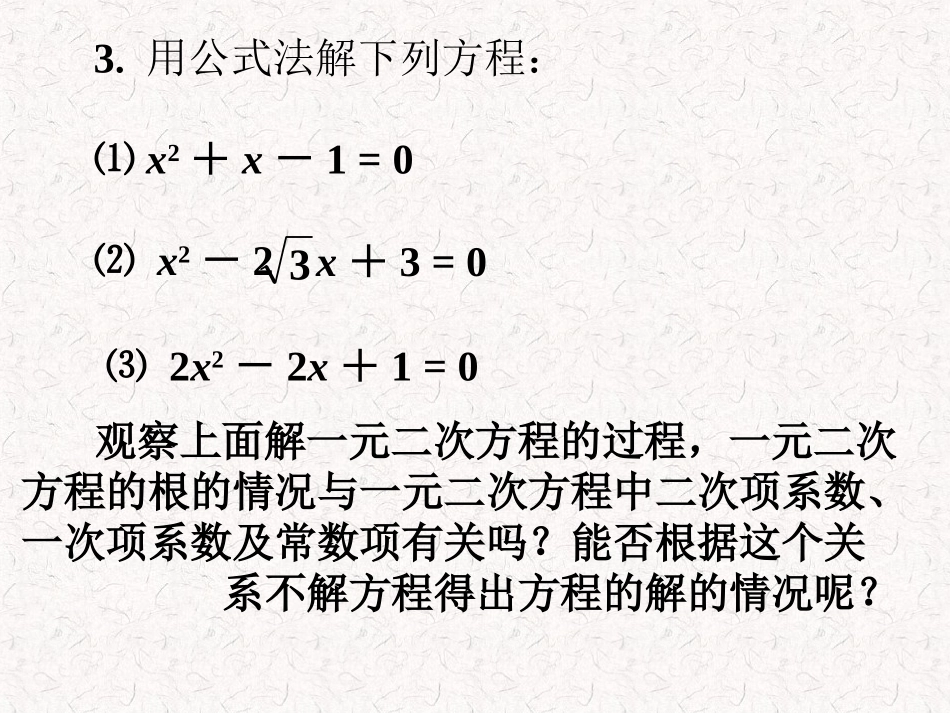 3. 用公式法解下列方程：

⑴ $x^2 + x - 1 = 0$

⑵ $x^2 - 2\sqrt{3}x + 3 = 0$

⑶ $2x^2 - 2x + 1 = 0$

观察上面解一元二次方程的过程，一元二次方程的根的情况与一元二次方程中二次项系数、一次项系数及常数项有关吗？能否根据这个关系不解方程得出方程的解的情况呢？